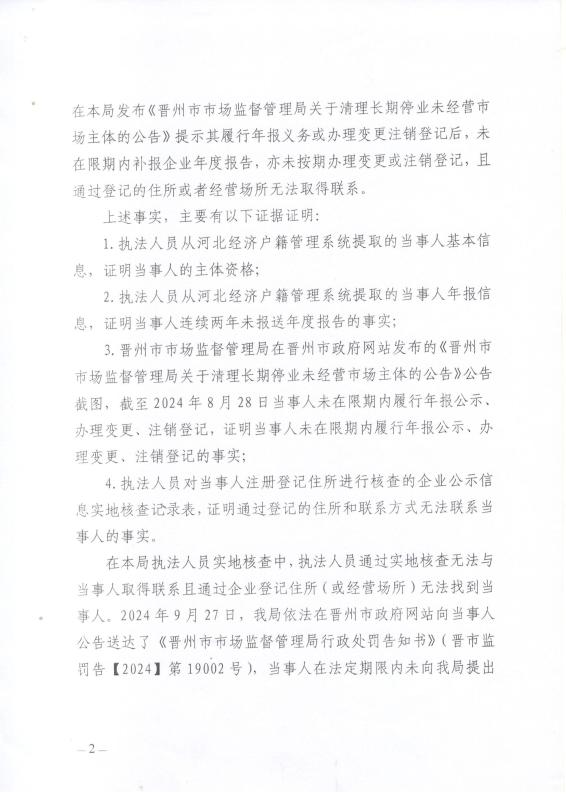 在本局发布《晋州市市场监督管理局关于清理长期停业未经营市场主体的公告》提示其履行年报义务或办理变更注销登记后，未在限期内补报企业年度报告，亦未按期办理变更或注销登记，且通过登记的住所或者经营场所无法取得联系。

上述事实，主要有以下证据证明：

1. 执法人员从河北经济户籍管理系统提取的当事人基本信息，证明当事人的主体资格；

2. 执法人员从河北经济户籍管理系统提取的当事人年报信息，证明当事人连续两年未报送年度报告的事实；

3. 晋州市市场监督管理局在晋州市政府网站发布的《晋州市市场监督管理局关于清理长期停业未经营市场主体的公告》公告截图，截至 2024 年 8 月 28 日当事人未在限期内履行年报公示、办理变更、注销登记，证明当事人未在限期内履行年报公示、办理变更、注销登记的事实；

4. 执法人员对当事人注册登记住所进行核查的企业公示信息实地核查记录表，证明通过登记的住所和联系方式无法联系当事人的事实。

在本局执法人员实地核查中，执法人员通过实地核查无法与当事人取得联系且通过企业登记住所（或经营场所）无法找到当事人。2024 年 9 月 27 日，我局依法在晋州市政府网站向当事人公告送达了《晋州市市场监督管理局行政处罚告知书》（晋市监罚告【2024】第 19002 号），当事人在法定期限内未向我局提出

— 2 —